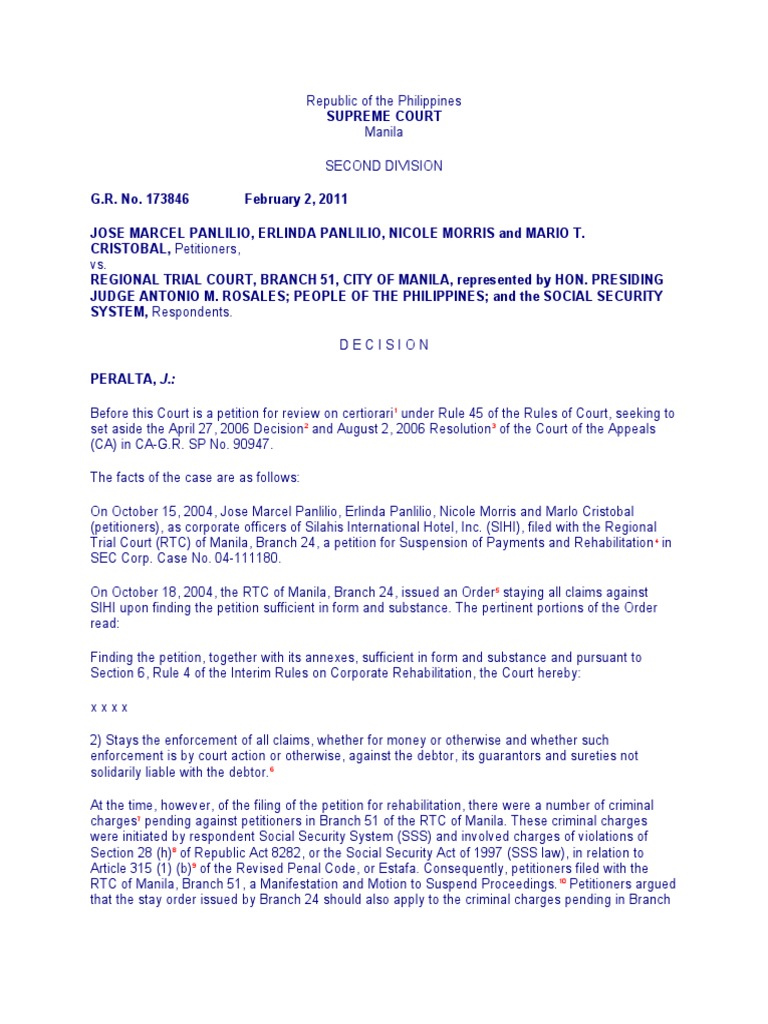 Republic of the Philippines
SUPREME COURT
Manila

SECOND DIVISION

G.R. No. 173846 February 2, 2011

JOSE MARCEL PANLILIO, ERLINDA PANLILIO, NICOLE MORRIS and MARIO T. CRISTOBAL, Petitioners,
vs.
REGIONAL TRIAL COURT, BRANCH 51, CITY OF MANILA, represented by HON. PRESIDING JUDGE ANTONIO M. ROSALES; PEOPLE OF THE PHILIPPINES; and the SOCIAL SECURITY SYSTEM, Respondents.

D E C I S I O N

PERALTA, J.:

Before this Court is a petition for review on certiorari$^1$ under Rule 45 of the Rules of Court, seeking to set aside the April 27, 2006 Decision$^2$ and August 2, 2006 Resolution$^3$ of the Court of the Appeals (CA) in CA-G.R. SP No. 90947.

The facts of the case are as follows:

On October 15, 2004, Jose Marcel Panlilio, Erlinda Panlilio, Nicole Morris and Marlo Cristobal (petitioners), as corporate officers of Silahis International Hotel, Inc. (SIHI), filed with the Regional Trial Court (RTC) of Manila, Branch 24, a petition for Suspension of Payments and Rehabilitation$^4$ in SEC Corp. Case No. 04-111180.

On October 18, 2004, the RTC of Manila, Branch 24, issued an Order$^5$ staying all claims against SIHI upon finding the petition sufficient in form and substance. The pertinent portions of the Order read:

Finding the petition, together with its annexes, sufficient in form and substance and pursuant to Section 6, Rule 4 of the Interim Rules on Corporate Rehabilitation, the Court hereby:

x x x x

2) Stays the enforcement of all claims, whether for money or otherwise and whether such enforcement is by court action or otherwise, against the debtor, its guarantors and sureties not solidarily liable with the debtor.$^6$

At the time, however, of the filing of the petition for rehabilitation, there were a number of criminal charges$^7$ pending against petitioners in Branch 51 of the RTC of Manila. These criminal charges were initiated by respondent Social Security System (SSS) and involved charges of violations of Section 28 (h)$^8$ of Republic Act 8282, or the Social Security Act of 1997 (SSS law), in relation to Article 315 (1) (b)$^9$ of the Revised Penal Code, or Estafa. Consequently, petitioners filed with the RTC of Manila, Branch 51, a Manifestation and Motion to Suspend Proceedings.$^{10}$ Petitioners argued that the stay order issued by Branch 24 should also apply to the criminal charges pending in Branch